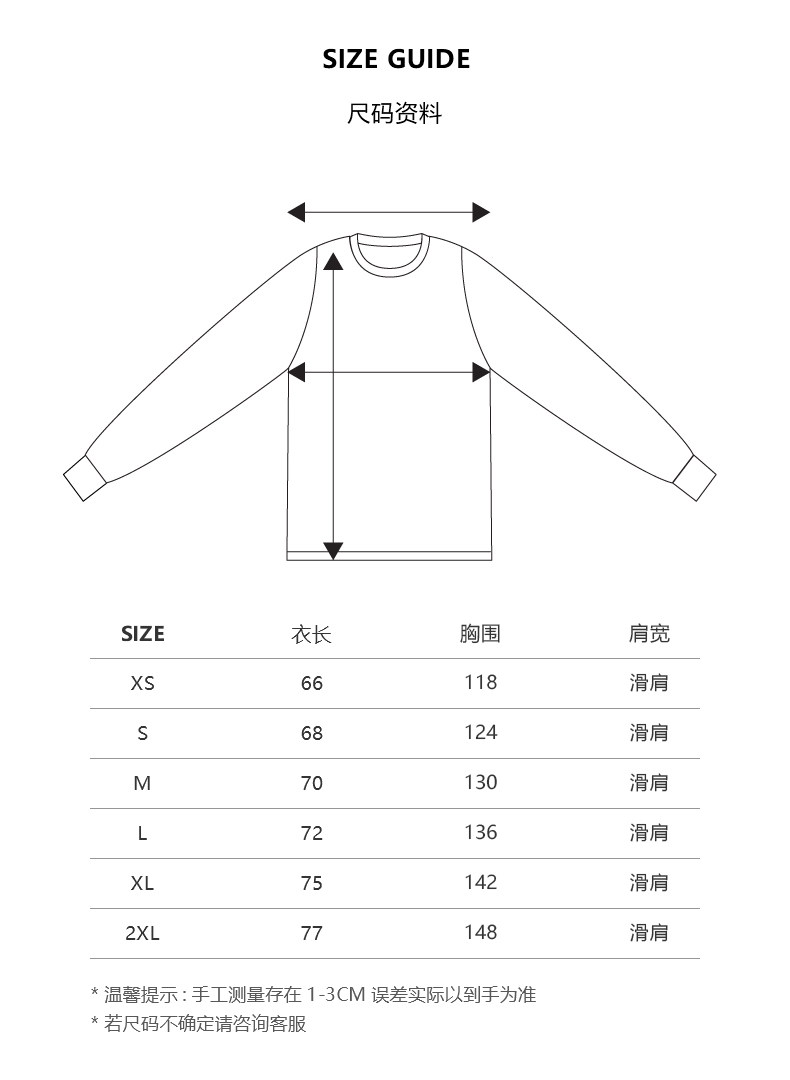 SIZE GUIDE

尺码资料

| SIZE | 衣长 | 胸围 | 肩宽 |
|---|---|---|---|
| XS | 66 | 118 | 滑肩 |
| S | 68 | 124 | 滑肩 |
| M | 70 | 130 | 滑肩 |
| L | 72 | 136 | 滑肩 |
| XL | 75 | 142 | 滑肩 |
| 2XL | 77 | 148 | 滑肩 |

* 温馨提示 : 手工测量存在 1-3CM 误差实际以到手为准
* 若尺码不确定请咨询客服